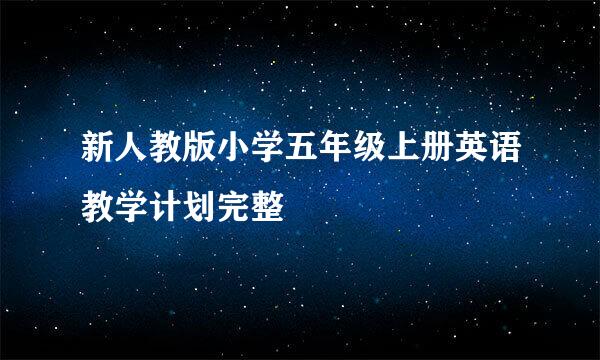 新人教版小学五年级上册英语教学计划完整